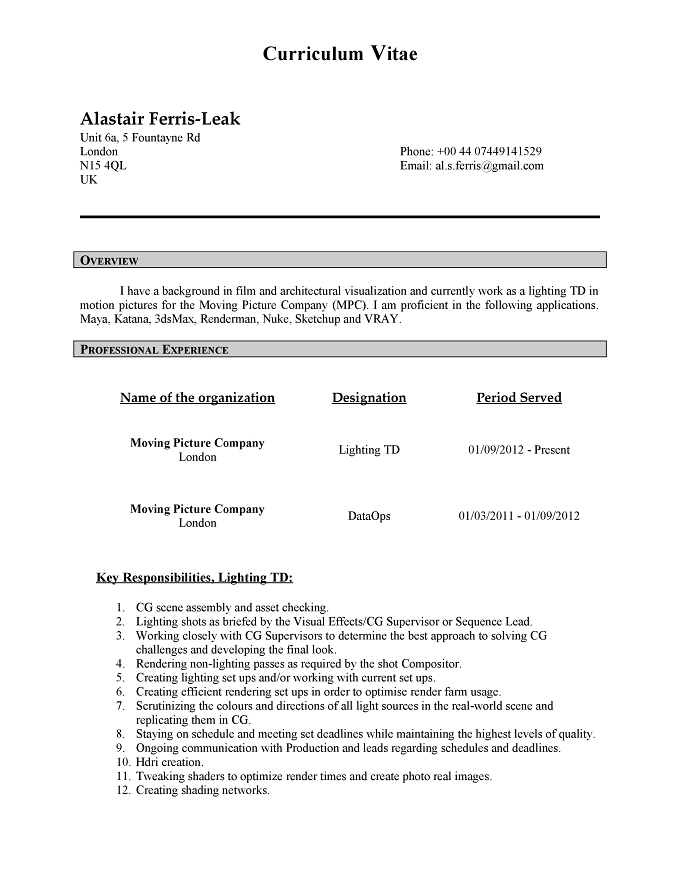 Curriculum Vitae

Alastair Ferris-Leak
Unit 6a, 5 Fountayne Rd
London
N15 4QL
UK

Phone: +00 44 07449141529
Email: al.s.ferris@gmail.com

OVERVIEW

I have a background in film and architectural visualization and currently work as a lighting TD in motion pictures for the Moving Picture Company (MPC). I am proficient in the following applications. Maya, Katana, 3dsMax, Renderman, Nuke, Sketchup and VRAY.

PROFESSIONAL EXPERIENCE

| Name of the organization | Designation | Period Served |
|---|---|---|
| Moving Picture Company London | Lighting TD | 01/09/2012 - Present |
| Moving Picture Company London | DataOps | 01/03/2011 - 01/09/2012 |

Key Responsibilities, Lighting TD:

1. CG scene assembly and asset checking.
2. Lighting shots as briefed by the Visual Effects/CG Supervisor or Sequence Lead.
3. Working closely with CG Supervisors to determine the best approach to solving CG challenges and developing the final look.
4. Rendering non-lighting passes as required by the shot Compositor.
5. Creating lighting set ups and/or working with current set ups.
6. Creating efficient rendering set ups in order to optimise render farm usage.
7. Scrutinizing the colours and directions of all light sources in the real-world scene and replicating them in CG.
8. Staying on schedule and meeting set deadlines while maintaining the highest levels of quality.
9. Ongoing communication with Production and leads regarding schedules and deadlines.
10. Hdri creation.
11. Tweaking shaders to optimize render times and create photo real images.
12. Creating shading networks.